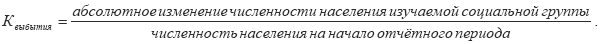 $K_{выбытия} = \frac{абсолютное\ изменение\ численности\ населения\ изучаемой\ социальной\ группы}{численность\ населения\ на\ начало\ отчётного\ периода}$.